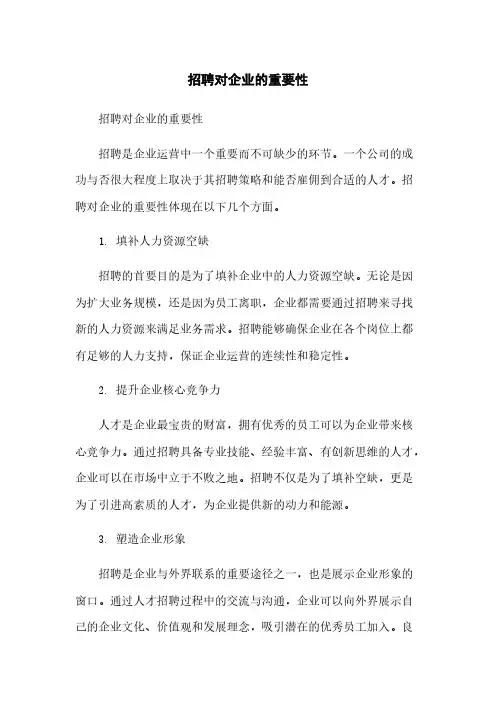 招聘对企业的重要性

招聘对企业的重要性

招聘是企业运营中一个重要而不可缺少的环节。一个公司的成功与否很大程度上取决于其招聘策略和能否雇佣到合适的人才。招聘对企业的重要性体现在以下几个方面。

1. 填补人力资源空缺

招聘的首要目的是为了填补企业中的人力资源空缺。无论是因为扩大业务规模，还是因为员工离职，企业都需要通过招聘来寻找新的人力资源来满足业务需求。招聘能够确保企业在各个岗位上都有足够的人力支持，保证企业运营的连续性和稳定性。

2. 提升企业核心竞争力

人才是企业最宝贵的财富，拥有优秀的员工可以为企业带来核心竞争力。通过招聘具备专业技能、经验丰富、有创新思维的人才，企业可以在市场中立于不败之地。招聘不仅是为了填补空缺，更是为了引进高素质的人才，为企业提供新的动力和能源。

3. 塑造企业形象

招聘是企业与外界联系的重要途径之一，也是展示企业形象的窗口。通过人才招聘过程中的交流与沟通，企业可以向外界展示自己的企业文化、价值观和发展理念，吸引潜在的优秀员工加入。良